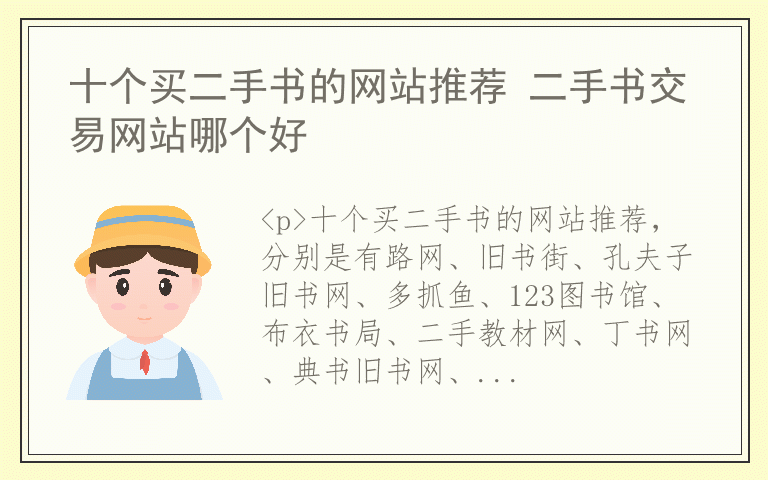 十个买二手书的网站推荐 二手书交易网站哪个好

<p>十个买二手书的网站推荐，分别是有路网、旧书街、孔夫子旧书网、多抓鱼、123图书馆、布衣书局、二手教材网、丁书网、典书旧书网、...